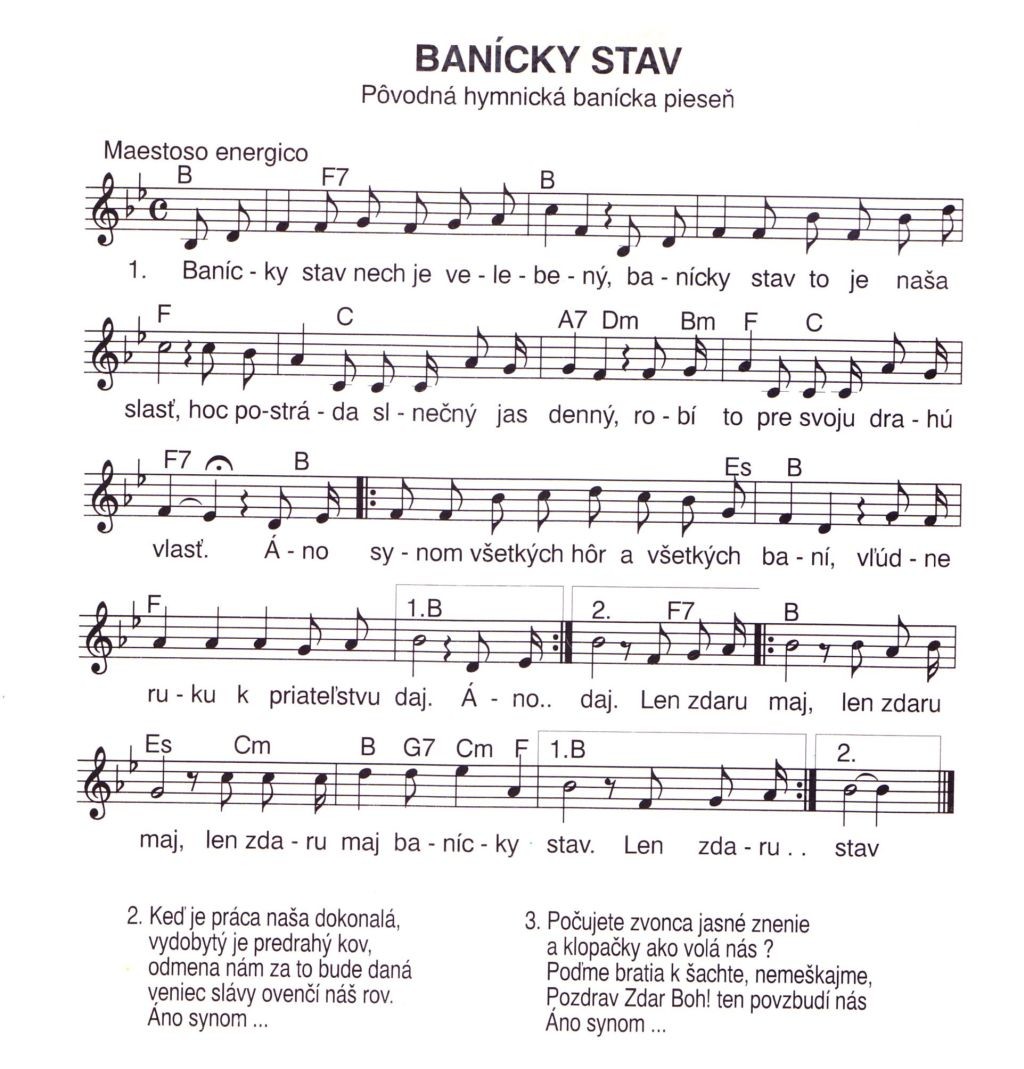 BANÍCKY STAV
Pôvodná hymnická banícka pieseň

Maestoso energico

B F7 B
1. Baníc - ky stav nech je ve - le - be - ný, ba - nícky stav to je naša

F C A7 Dm Bm F C
slasť, hoc po-strá - da sl - nečný jas denný, ro - bí to pre svoju dra - hú

F7 B Es B
vlasť. Á - no sy - nom všetkých hôr a všetkých ba - ní, vľúd - ne

F 1.B 2. F7 B
ru - ku k priateľstvu daj. Á - no.. daj. Len zdaru maj, len zdaru

Es Cm B G7 Cm F 1.B 2.
maj, len zda - ru maj ba - níc - ky stav. Len zda - ru . . stav

2. Keď je práca naša dokonalá,
vydobytý je predrahý kov,
odmena nám za to bude daná
veniec slávy ovenčí náš rov.
Áno synom ...

3. Počujete zvonca jasné znenie
a klopačky ako volá nás ?
Poďme bratia k šachte, nemeškajme,
Pozdrav Zdar Boh! ten povzbudí nás
Áno synom ...